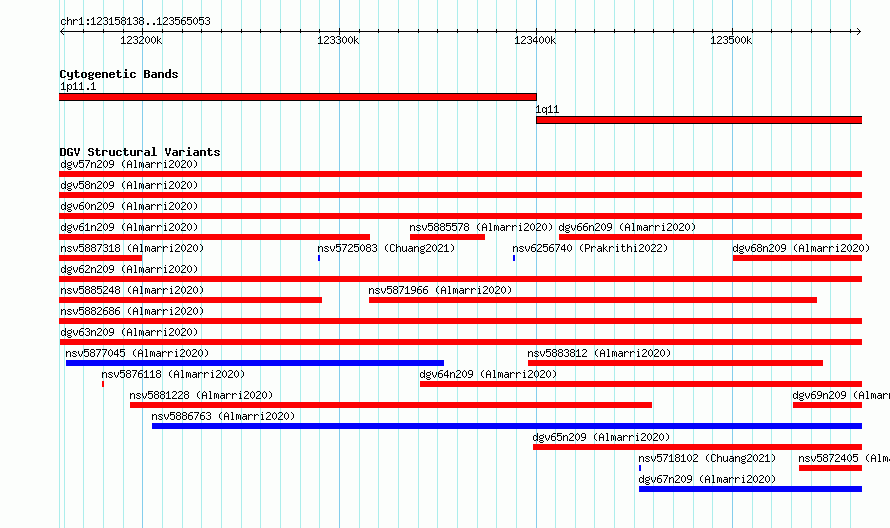 chr1:123158138..123565053

123200k
123300k
123400k
123500k

Cytogenetic Bands
1p11.1
1q11

DGV Structural Variants
dgv57n209 (Almarri2020)
dgv58n209 (Almarri2020)
dgv60n209 (Almarri2020)
dgv61n209 (Almarri2020)
nsv5885578 (Almarri2020)
dgv66n209 (Almarri2020)
nsv5887318 (Almarri2020)
nsv5725083 (Chuang2021)
nsv6256740 (Prakrithi2022)
dgv68n209 (Almarri2020)
dgv62n209 (Almarri2020)
nsv5885248 (Almarri2020)
nsv5871966 (Almarri2020)
nsv5882686 (Almarri2020)
dgv63n209 (Almarri2020)
nsv5877045 (Almarri2020)
nsv5883812 (Almarri2020)
nsv5876118 (Almarri2020)
dgv64n209 (Almarri2020)
nsv5881228 (Almarri2020)
dgv69n209 (Al
nsv5886763 (Almarri2020)
dgv65n209 (Almarri2020)
nsv5718102 (Chuang2021)
nsv5872405 (Alma
dgv67n209 (Almarri2020)